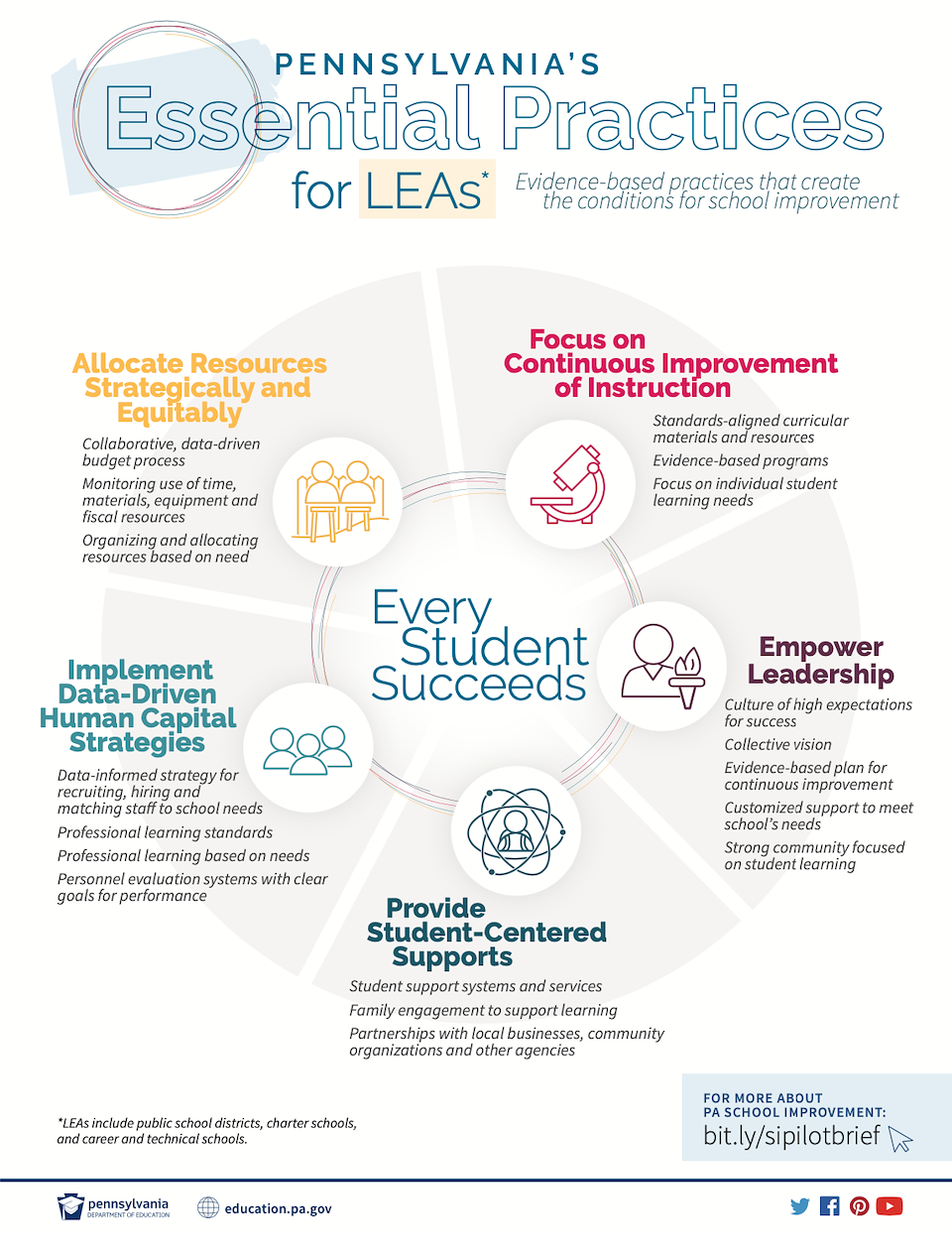 PENNSYLVANIA'S
Essential Practices
for LEAs*
Evidence-based practices that create the conditions for school improvement

Allocate Resources Strategically and Equitably
Collaborative, data-driven budget process
Monitoring use of time, materials, equipment and fiscal resources
Organizing and allocating resources based on need

Focus on Continuous Improvement of Instruction
Standards-aligned curricular materials and resources
Evidence-based programs
Focus on individual student learning needs

Every Student Succeeds

Empower Leadership
Culture of high expectations for success
Collective vision
Evidence-based plan for continuous improvement
Customized support to meet school's needs
Strong community focused on student learning

Implement Data-Driven Human Capital Strategies
Data-informed strategy for recruiting, hiring and matching staff to school needs
Professional learning standards
Professional learning based on needs
Personnel evaluation systems with clear goals for performance

Provide Student-Centered Supports
Student support systems and services
Family engagement to support learning
Partnerships with local businesses, community organizations and other agencies

*LEAs include public school districts, charter schools, and career and technical schools.

FOR MORE ABOUT PA SCHOOL IMPROVEMENT:
bit.ly/sipilotbrief

pennsylvania DEPARTMENT OF EDUCATION
education.pa.gov